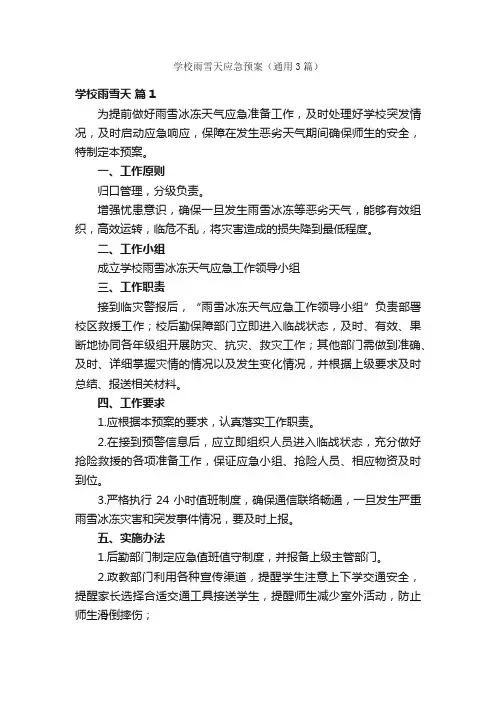 学校雨雪天应急预案（通用3篇）

学校雨雪天 篇1

为提前做好雨雪冰冻天气应急准备工作，及时处理好学校突发情况，及时启动应急响应，保障在发生恶劣天气期间确保师生的安全，特制定本预案。

一、工作原则

归口管理，分级负责。

增强忧患意识，确保一旦发生雨雪冰冻等恶劣天气，能够有效组织，高效运转，临危不乱，将灾害造成的损失降到最低程度。

二、工作小组

成立学校雨雪冰冻天气应急工作领导小组

三、工作职责

接到临灾警报后，“雨雪冰冻天气应急工作领导小组”负责部署校区救援工作；校后勤保障部门立即进入临战状态，及时、有效、果断地协同各年级组开展防灾、抗灾、救灾工作；其他部门需做到准确、及时、详细掌握灾情的情况以及发生变化情况，并根据上级要求及时总结、报送相关材料。

四、工作要求

1.应根据本预案的要求，认真落实工作职责。

2.在接到预警信息后，应立即组织人员进入临战状态，充分做好抢险救援的各项准备工作，保证应急小组、抢险人员、相应物资及时到位。

3.严格执行 24 小时值班制度，确保通信联络畅通，一旦发生严重雨雪冰冻灾害和突发事件情况，要及时上报。

五、实施办法

1.后勤部门制定应急值班值守制度，并报备上级主管部门。

2.政教部门利用各种宣传渠道，提醒学生注意上下学交通安全，提醒家长选择合适交通工具接送学生，提醒师生减少室外活动，防止师生滑倒摔伤；